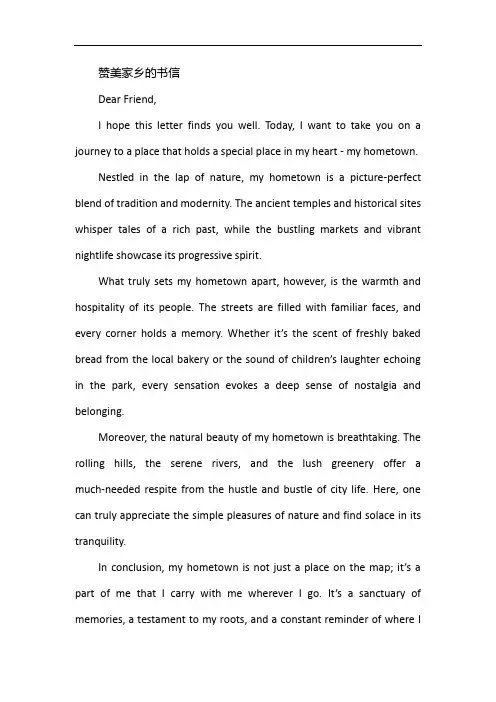 赞美家乡的书信

Dear Friend,

I hope this letter finds you well. Today, I want to take you on a journey to a place that holds a special place in my heart - my hometown.

Nestled in the lap of nature, my hometown is a picture-perfect blend of tradition and modernity. The ancient temples and historical sites whisper tales of a rich past, while the bustling markets and vibrant nightlife showcase its progressive spirit.

What truly sets my hometown apart, however, is the warmth and hospitality of its people. The streets are filled with familiar faces, and every corner holds a memory. Whether it's the scent of freshly baked bread from the local bakery or the sound of children's laughter echoing in the park, every sensation evokes a deep sense of nostalgia and belonging.

Moreover, the natural beauty of my hometown is breathtaking. The rolling hills, the serene rivers, and the lush greenery offer a much-needed respite from the hustle and bustle of city life. Here, one can truly appreciate the simple pleasures of nature and find solace in its tranquility.

In conclusion, my hometown is not just a place on the map; it's a part of me that I carry with me wherever I go. It's a sanctuary of memories, a testament to my roots, and a constant reminder of where I